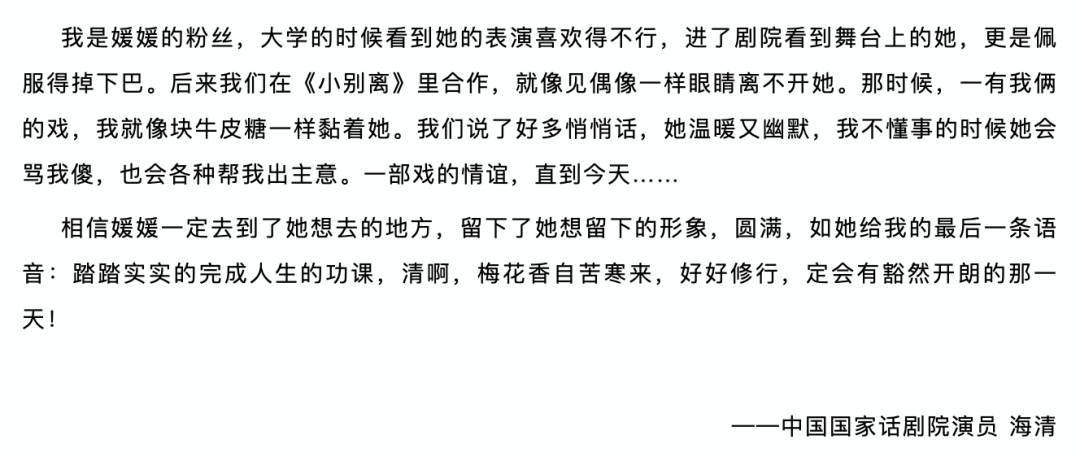 我是媛媛的粉丝，大学的时候看到她的表演喜欢得不行，进了剧院看到舞台上的她，更是佩服得掉下巴。后来我们在《小别离》里合作，就像见偶像一样眼睛离不开她。那时候，一有我俩的戏，我就像块牛皮糖一样黏着她。我们说了好多悄悄话，她温暖又幽默，我不懂事的时候她会骂我傻，也会各种帮我出主意。一部戏的情谊，直到今天……

相信媛媛一定去到了她想去的地方，留下了她想留下的形象，圆满，如她给我的最后一条语音：踏踏实实的完成人生的功课，清啊，梅花香自苦寒来，好好修行，定会有豁然开朗的那一天！

——中国国家话剧院演员 海清